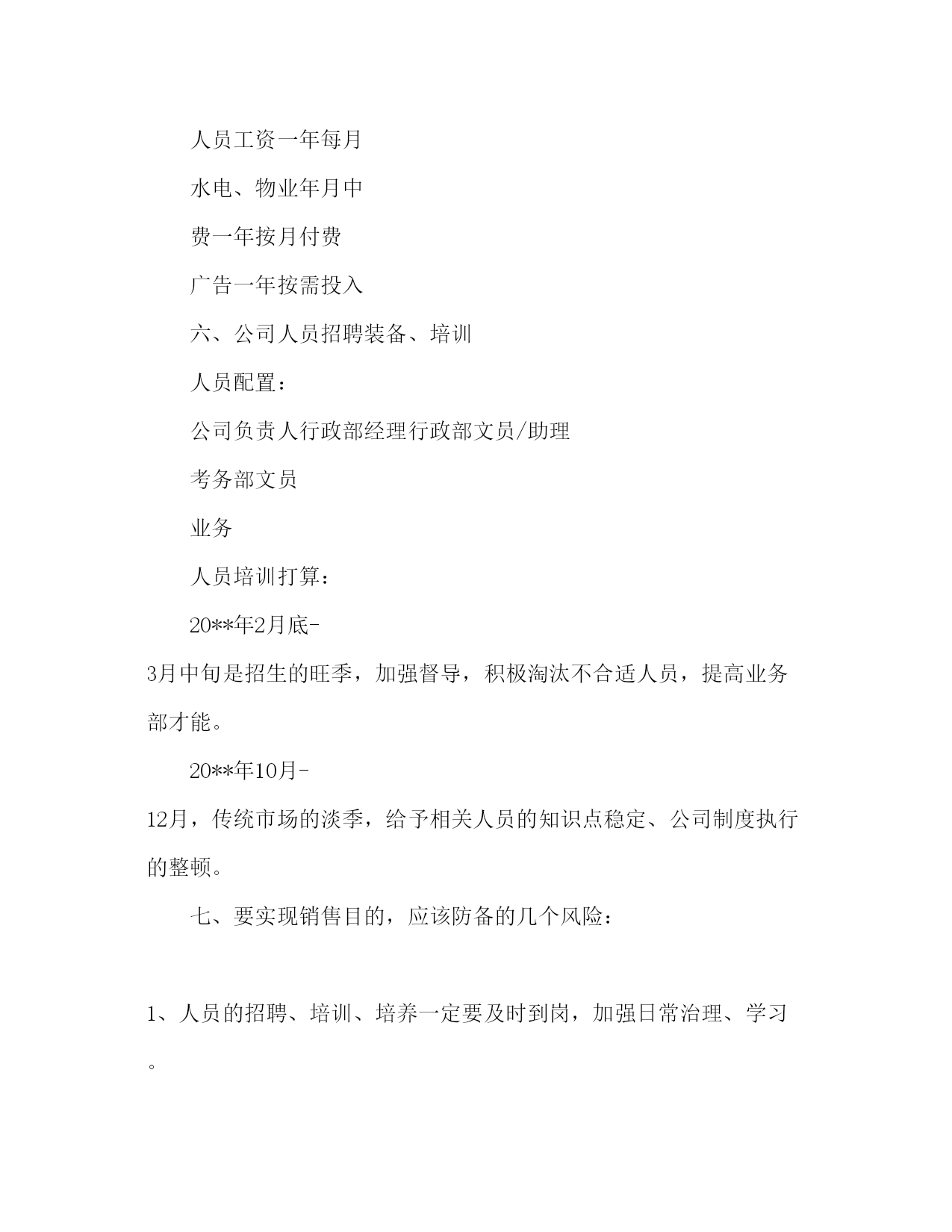 人员工资一年每月

水电、物业年月中

费一年按月付费

广告一年按需投入

六、公司人员招聘装备、培训

人员配置：

公司负责人行政部经理行政部文员/助理

考务部文员

业务

人员培训打算：

20**年2月底-3月中旬是招生的旺季，加强督导，积极淘汰不合适人员，提高业务部才能。

20**年10月-12月，传统市场的淡季，给予相关人员的知识点稳定、公司制度执行的整顿。

七、要实现销售目的，应该防备的几个风险：

1、人员的招聘、培训、培养一定要及时到岗，加强日常治理、学习。